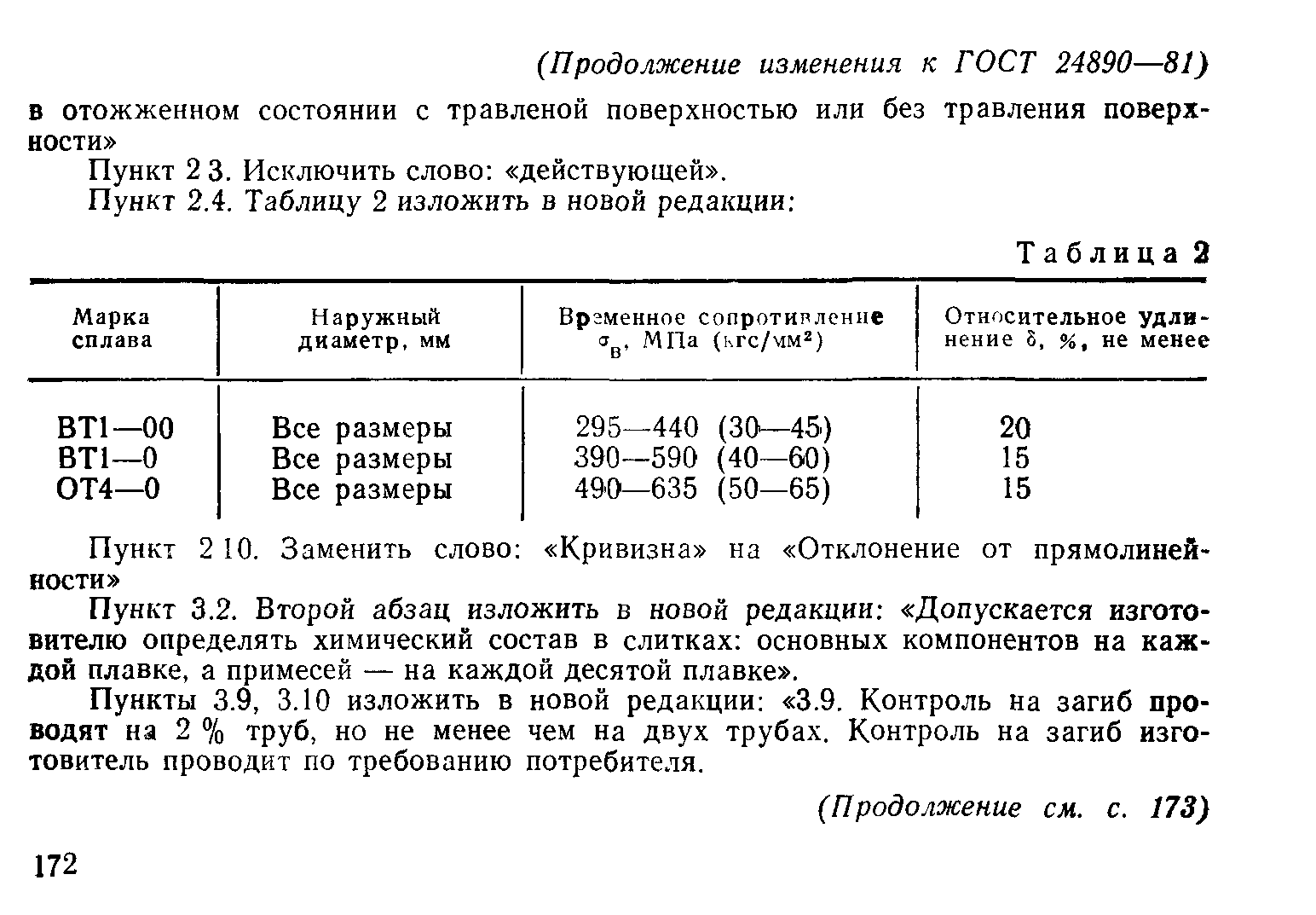 (Продолжение изменения к ГОСТ 24890—81)

в отожженном состоянии с травленой поверхностью или без травления поверхности»

Пункт 2 3. Исключить слово: «действующей».

Пункт 2.4. Таблицу 2 изложить в новой редакции:

Таблица 2

| Марка сплава | Наружный диаметр, мм | Временное сопротивление $\sigma_в$, МПа (кгс/мм$^2$) | Относительное удлинение $\delta$, %, не менее |
|---|---|---|---|
| ВТ1—00 | Все размеры | 295—440 (30—45) | 20 |
| ВТ1—0 | Все размеры | 390—590 (40—60) | 15 |
| ОТ4—0 | Все размеры | 490—635 (50—65) | 15 |

Пункт 2 10. Заменить слово: «Кривизна» на «Отклонение от прямолинейности»

Пункт 3.2. Второй абзац изложить в новой редакции: «Допускается изготовителю определять химический состав в слитках: основных компонентов на каждой плавке, а примесей — на каждой десятой плавке».

Пункты 3.9, 3.10 изложить в новой редакции: «3.9. Контроль на загиб проводят на 2 % труб, но не менее чем на двух трубах. Контроль на загиб изготовитель проводит по требованию потребителя.

(Продолжение см. с. 173)

172